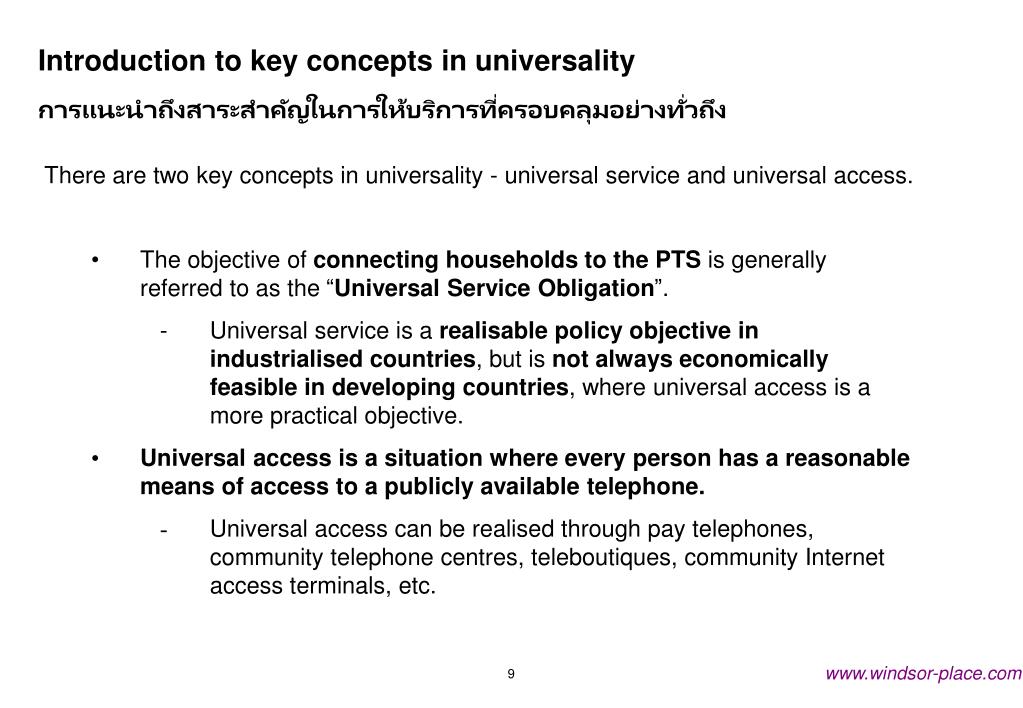 Introduction to key concepts in universality

การแนะนำถึงสาระสำคัญในการให้บริการที่ครอบคลุมอย่างทั่วถึง

There are two key concepts in universality - universal service and universal access.

• The objective of connecting households to the PTS is generally referred to as the “Universal Service Obligation”.

- Universal service is a realisable policy objective in industrialised countries, but is not always economically feasible in developing countries, where universal access is a more practical objective.

• Universal access is a situation where every person has a reasonable means of access to a publicly available telephone.

- Universal access can be realised through pay telephones, community telephone centres, teleboutiques, community Internet access terminals, etc.

9

www.windsor-place.com